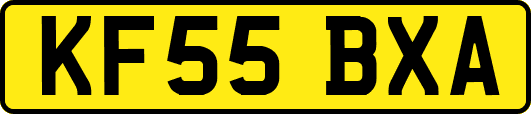 KF55 BXA